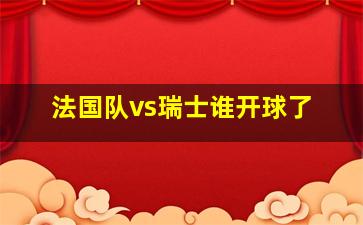 法国队vs瑞士谁开球了